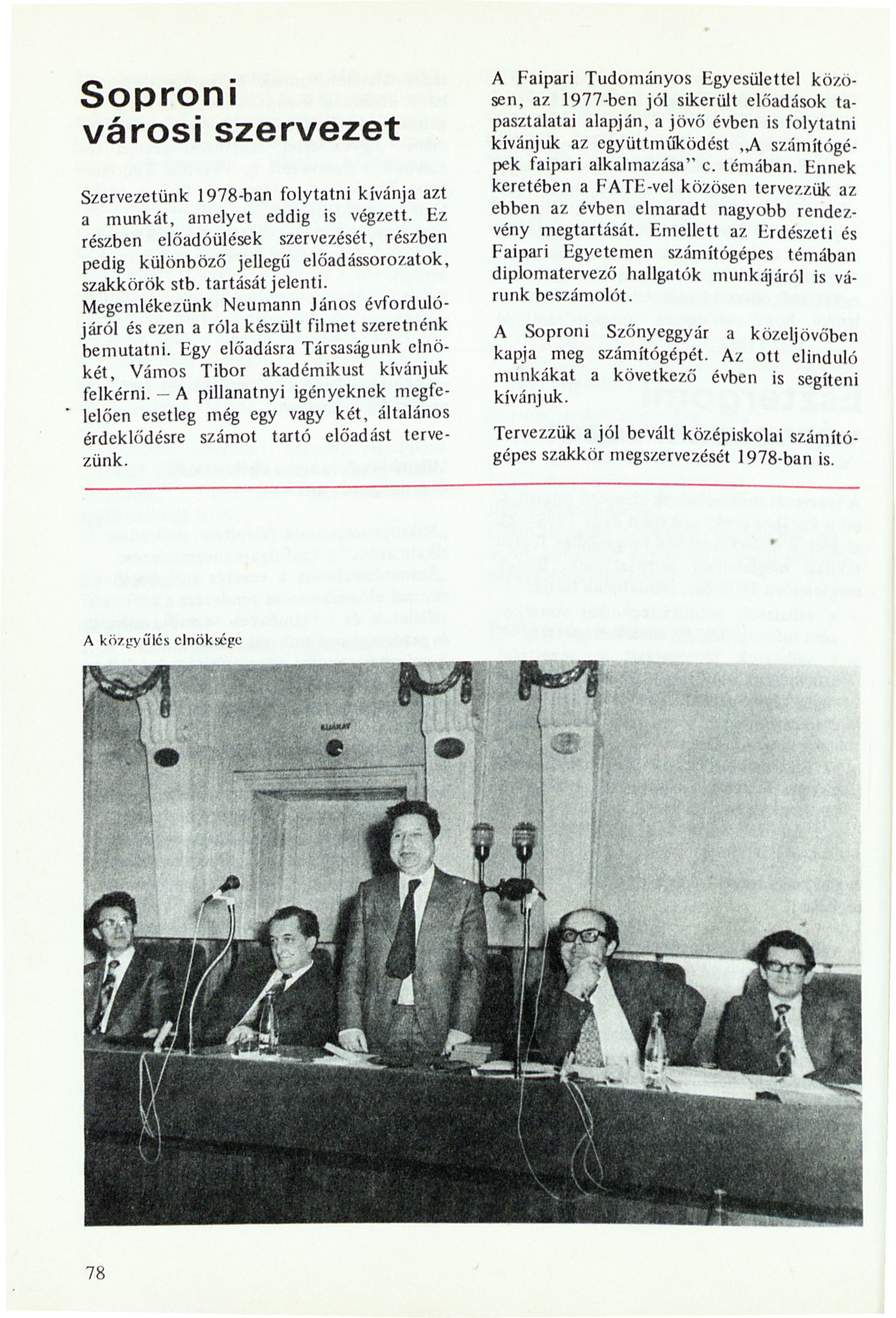 Soproni városi szervezet

Szervezetünk 1978-ban folytatni kívánja azt a munkát, amelyet eddig is végzett. Ez részben előadóülések szervezését, részben pedig különböző jellegű előadássorozatok, szakkörök stb. tartását jelenti.

Megemlékezünk Neumann János évfordulójáról és ezen a róla készült filmet szeretnénk bemutatni. Egy előadásra Társaságunk elnökét, Vámos Tibor akadémikust kívánjuk felkérni. – A pillanatnyi igényeknek megfelelően esetleg még egy vagy két, általános érdeklődésre számot tartó előadást tervezünk.

A Faipari Tudományos Egyesülettel közösen, az 1977-ben jól sikerült előadások tapasztalatai alapján, a jövő évben is folytatni kívánjuk az együttműködést „A számítógépek faipari alkalmazása" c. témában. Ennek keretében a FATE-vel közösen tervezzük az ebben az évben elmaradt nagyobb rendezvény megtartását. Emellett az Erdészeti és Faipari Egyetemen számítógépes témában diplomatervező hallgatók munkájáról is várunk beszámolót.

A Soproni Szőnyeggyár a közeljövőben kapja meg számítógépét. Az ott elinduló munkákat a következő évben is segíteni kívánjuk.

Tervezzük a jól bevált középiskolai számítógépes szakkör megszervezését 1978-ban is.

A közgyűlés elnöksége

78